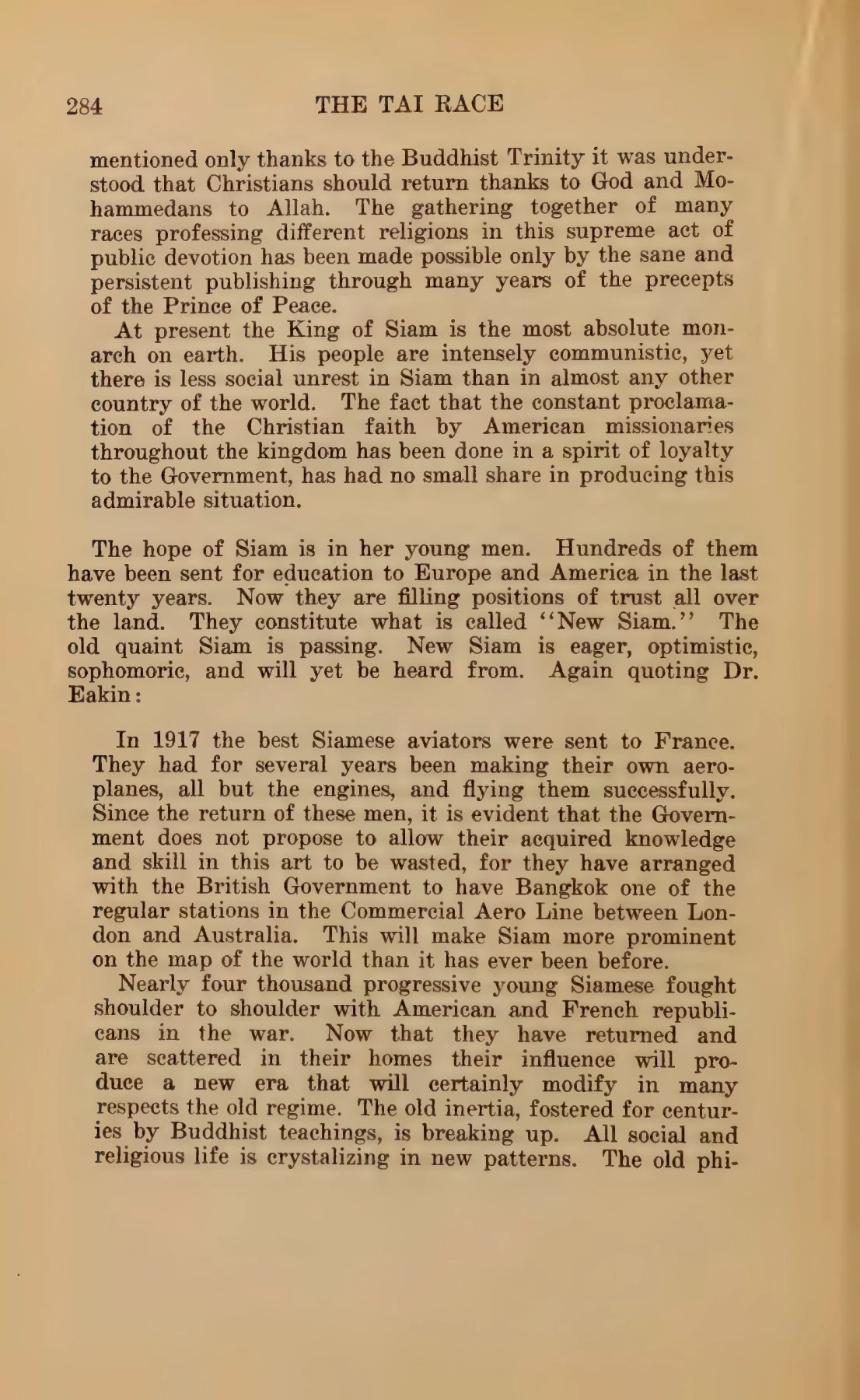 284 THE TAI RACE

mentioned only thanks to the Buddhist Trinity it was understood that Christians should return thanks to God and Mohammedans to Allah. The gathering together of many races professing different religions in this supreme act of public devotion has been made possible only by the sane and persistent publishing through many years of the precepts of the Prince of Peace.

At present the King of Siam is the most absolute monarch on earth. His people are intensely communistic, yet there is less social unrest in Siam than in almost any other country of the world. The fact that the constant proclamation of the Christian faith by American missionaries throughout the kingdom has been done in a spirit of loyalty to the Government, has had no small share in producing this admirable situation.

The hope of Siam is in her young men. Hundreds of them have been sent for education to Europe and America in the last twenty years. Now they are filling positions of trust all over the land. They constitute what is called "New Siam." The old quaint Siam is passing. New Siam is eager, optimistic, sophomoric, and will yet be heard from. Again quoting Dr. Eakin:

In 1917 the best Siamese aviators were sent to France. They had for several years been making their own aeroplanes, all but the engines, and flying them successfully. Since the return of these men, it is evident that the Government does not propose to allow their acquired knowledge and skill in this art to be wasted, for they have arranged with the British Government to have Bangkok one of the regular stations in the Commercial Aero Line between London and Australia. This will make Siam more prominent on the map of the world than it has ever been before.

Nearly four thousand progressive young Siamese fought shoulder to shoulder with American and French republicans in the war. Now that they have returned and are scattered in their homes their influence will produce a new era that will certainly modify in many respects the old regime. The old inertia, fostered for centuries by Buddhist teachings, is breaking up. All social and religious life is crystalizing in new patterns. The old phi-